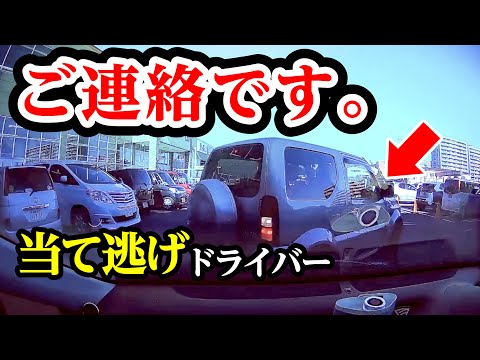 ご連絡です。

当て逃げドライバー